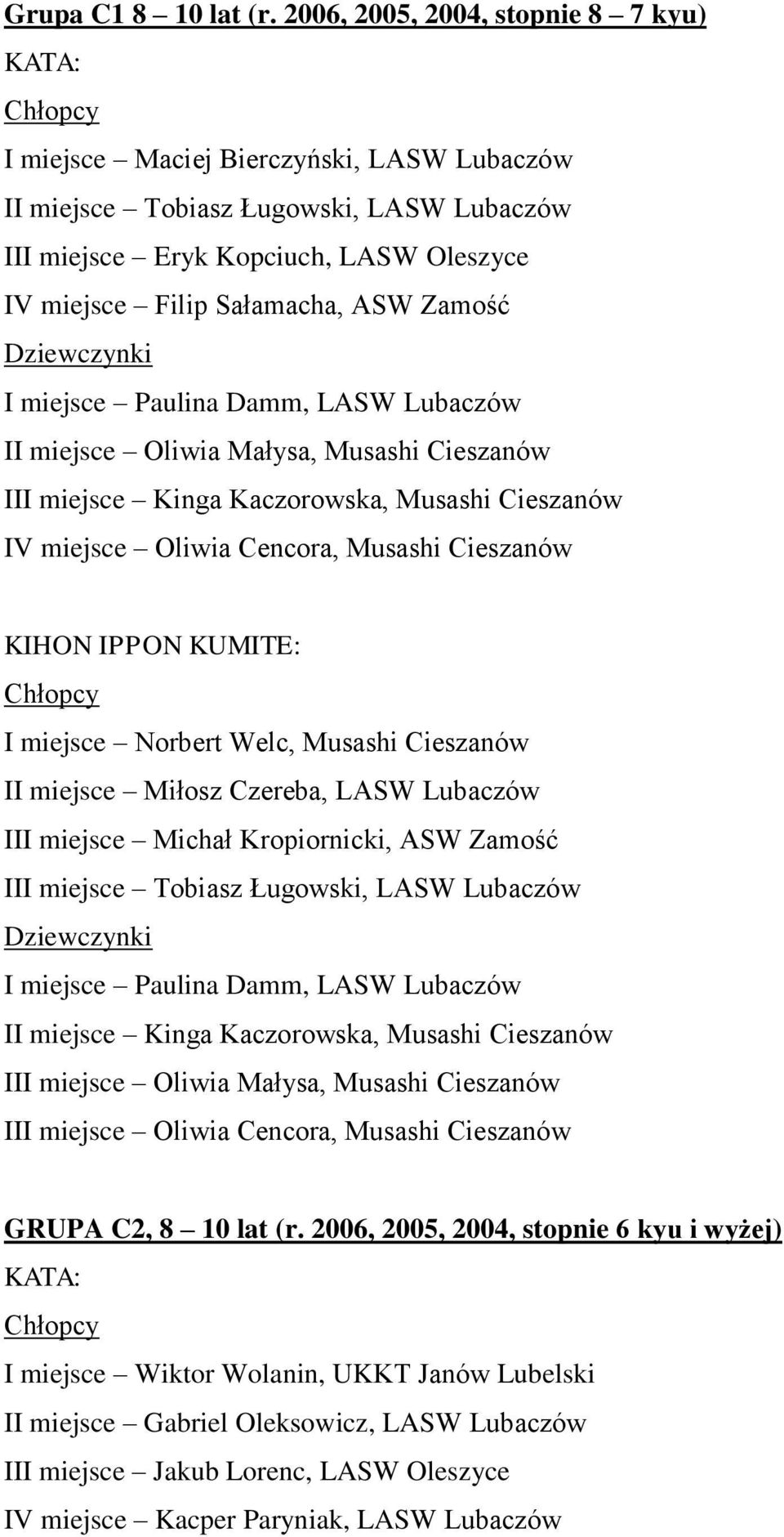 Grupa C1 8 – 10 lat (r. 2006, 2005, 2004, stopnie 8 – 7 kyu)
KATA:
Chłopcy
I miejsce – Maciej Bierczyński, LASW Lubaczów
II miejsce – Tobiasz Ługowski, LASW Lubaczów
III miejsce – Eryk Kopciuch, LASW Oleszyce
IV miejsce – Filip Sałamacha, ASW Zamość
Dziewczynki
I miejsce – Paulina Damm, LASW Lubaczów
II miejsce – Oliwia Małysa, Musashi Cieszanów
III miejsce – Kinga Kaczorowska, Musashi Cieszanów
IV miejsce – Oliwia Cencora, Musashi Cieszanów

KIHON IPPON KUMITE:
Chłopcy
I miejsce – Norbert Welc, Musashi Cieszanów
II miejsce – Miłosz Czereba, LASW Lubaczów
III miejsce – Michał Kropiornicki, ASW Zamość
III miejsce – Tobiasz Ługowski, LASW Lubaczów
Dziewczynki
I miejsce – Paulina Damm, LASW Lubaczów
II miejsce – Kinga Kaczorowska, Musashi Cieszanów
III miejsce – Oliwia Małysa, Musashi Cieszanów
III miejsce – Oliwia Cencora, Musashi Cieszanów

GRUPA C2, 8 – 10 lat (r. 2006, 2005, 2004, stopnie 6 kyu i wyżej)
KATA:
Chłopcy
I miejsce – Wiktor Wolanin, UKKT Janów Lubelski
II miejsce – Gabriel Oleksowicz, LASW Lubaczów
III miejsce – Jakub Lorenc, LASW Oleszyce
IV miejsce – Kacper Paryniak, LASW Lubaczów